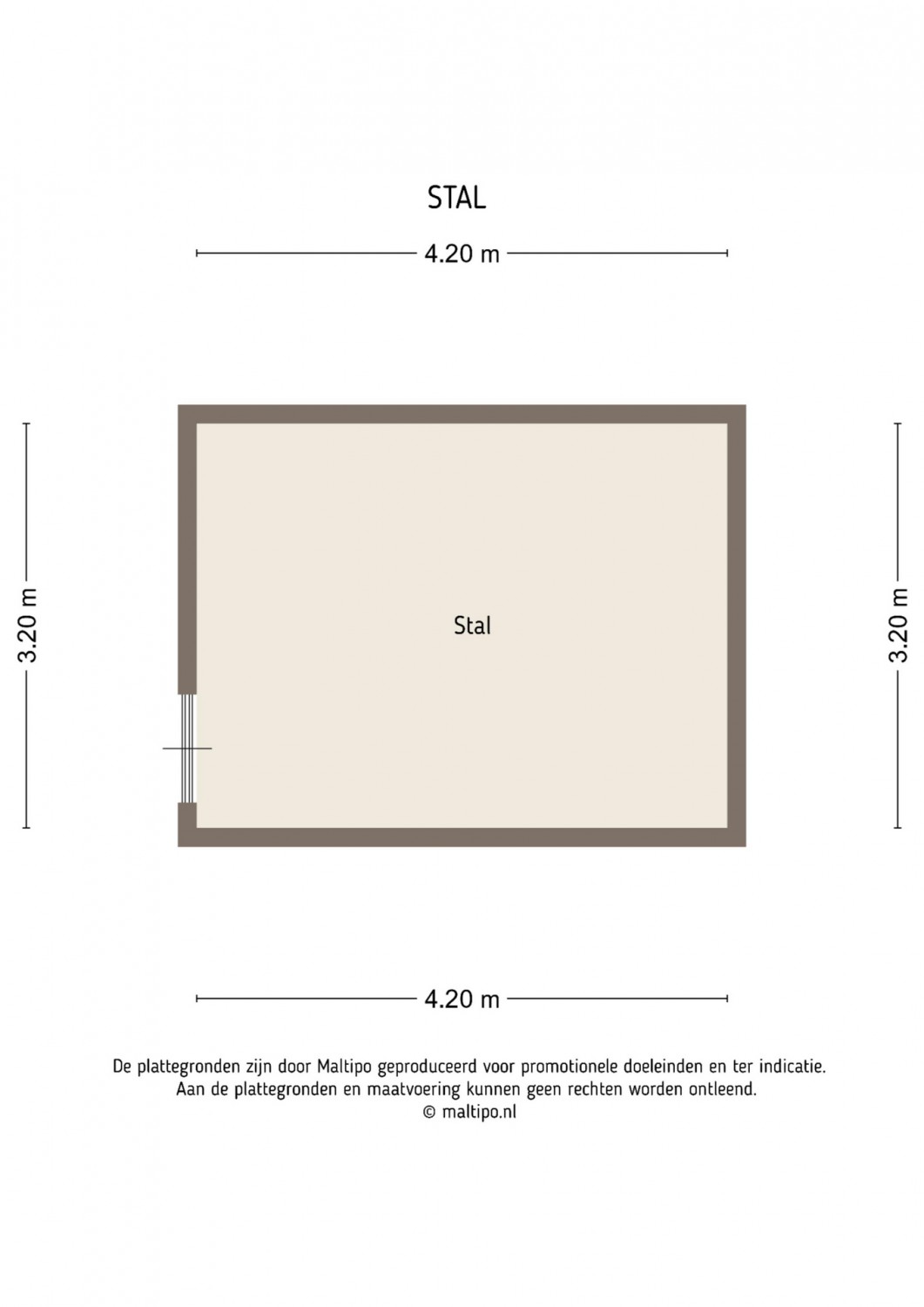 STAL

4.20 m

3.20 m

Stal

3.20 m

4.20 m

De plattegronden zijn door Maltipo geproduceerd voor promotionele doeleinden en ter indicatie.
Aan de plattegronden en maatvoering kunnen geen rechten worden ontleend.
© maltipo.nl